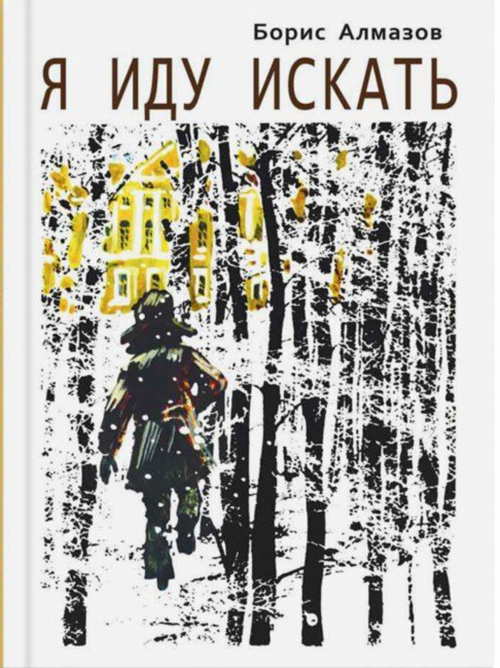 Борис Алмазов
Я ИДУ ИСКАТЬ